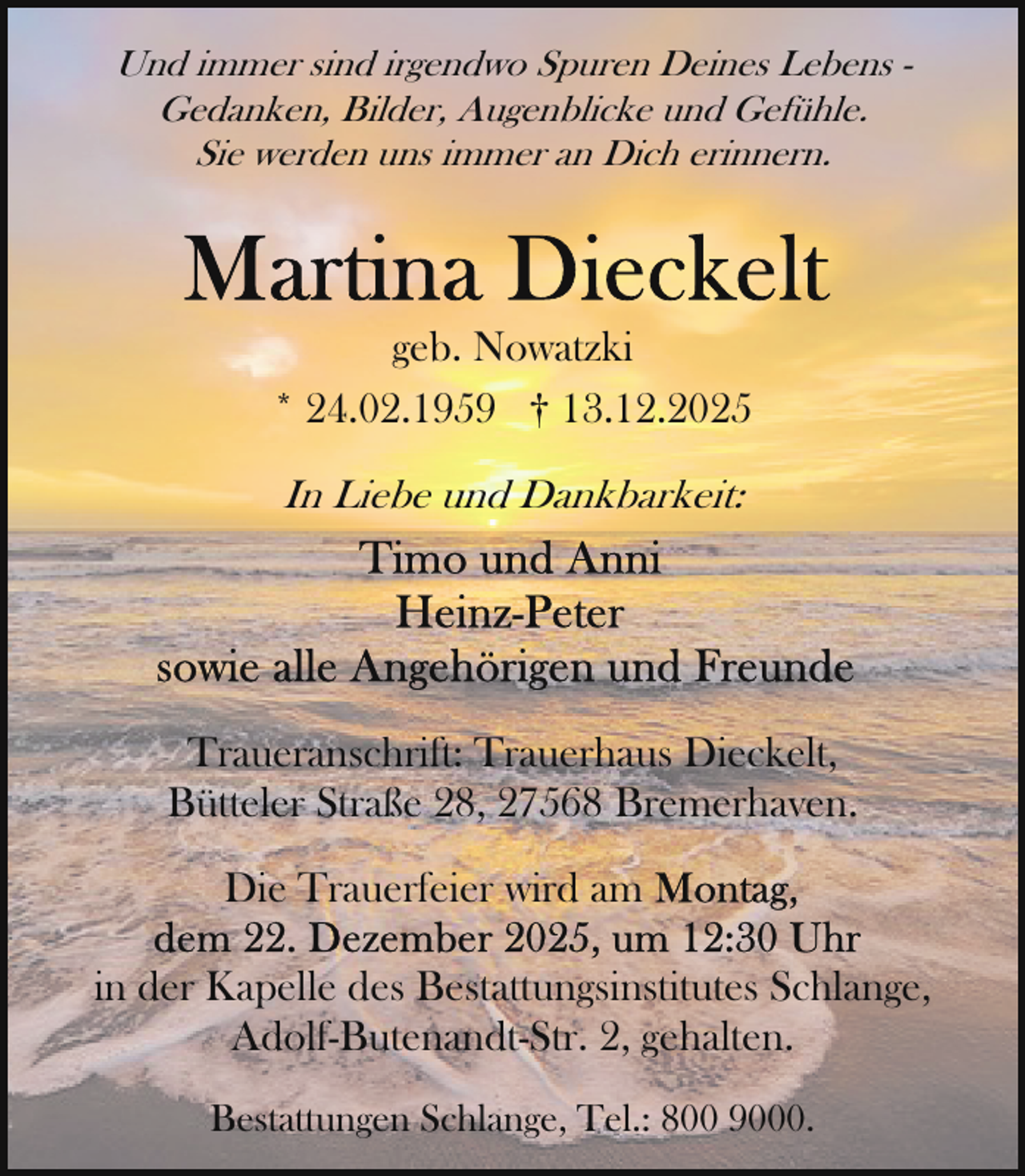 Und immer sind irgendwo Spuren Deines Lebens - Gedanken, Bilder, Augenblicke und Gefühle. Sie werden uns immer an Dich erinnern.

Martina Dieckelt

geb. Nowatzki

* 24.02.1959 † 13.12.2025

In Liebe und Dankbarkeit:

Timo und Anni
Heinz-Peter
sowie alle Angehörigen und Freunde

Traueranschrift: Trauerhaus Dieckelt, Bütteler Straße 28, 27568 Bremerhaven.

Die Trauerfeier wird am Montag, dem 22. Dezember 2025, um 12:30 Uhr in der Kapelle des Bestattungsinstitutes Schlange, Adolf-Butenandt-Str. 2, gehalten.

Bestattungen Schlange, Tel.: 800 9000.